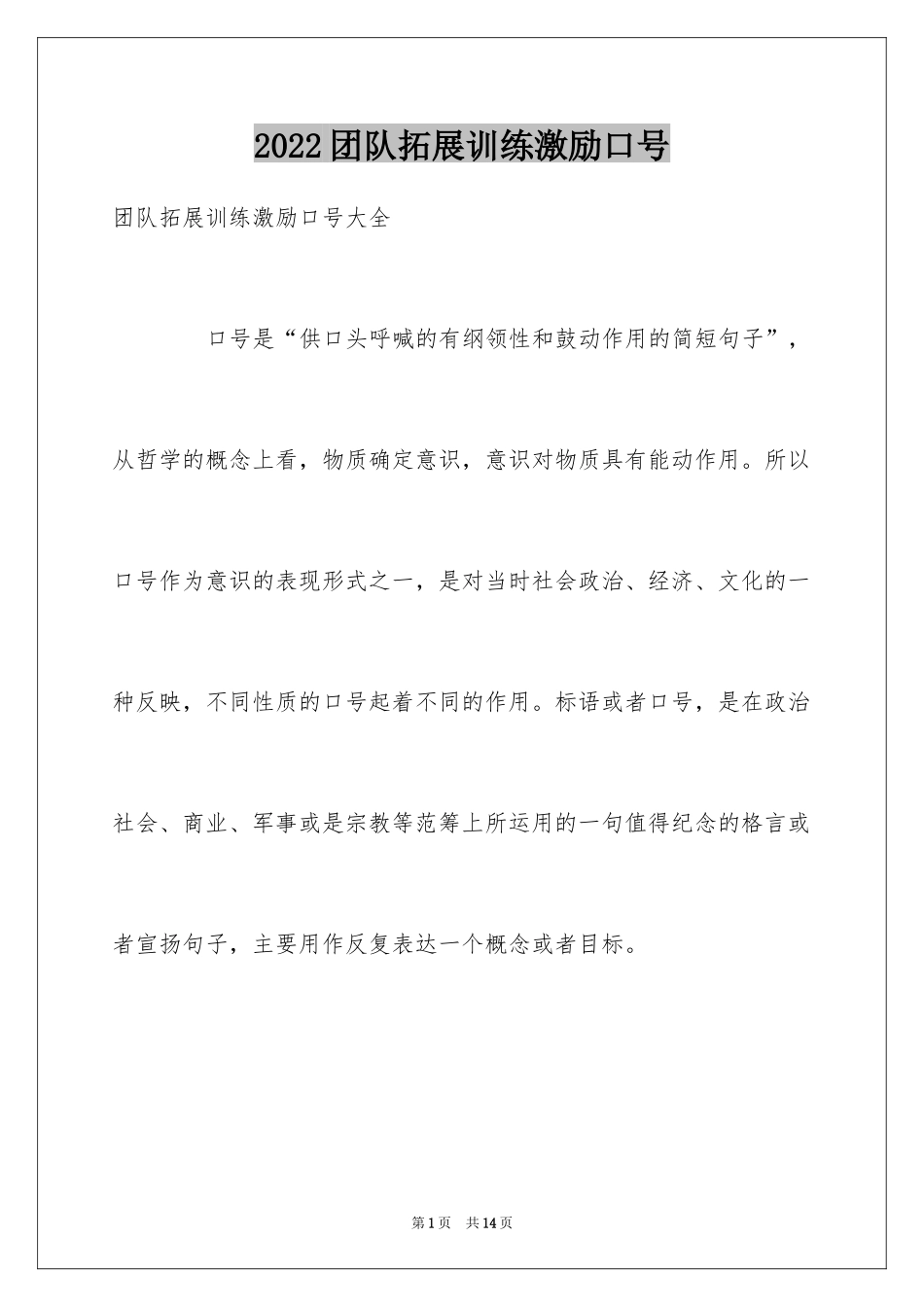 2022团队拓展训练激励口号

团队拓展训练激励口号大全

口号是“供口头呼喊的有纲领性和鼓动作用的简短句子”，从哲学的概念上看，物质确定意识，意识对物质具有能动作用。所以口号作为意识的表现形式之一，是对当时社会政治、经济、文化的一种反映，不同性质的口号起着不同的作用。标语或者口号，是在政治社会、商业、军事或是宗教等范筹上所运用的一句值得纪念的格言或者宣扬句子，主要用作反复表达一个概念或者目标。

第1页 共14页